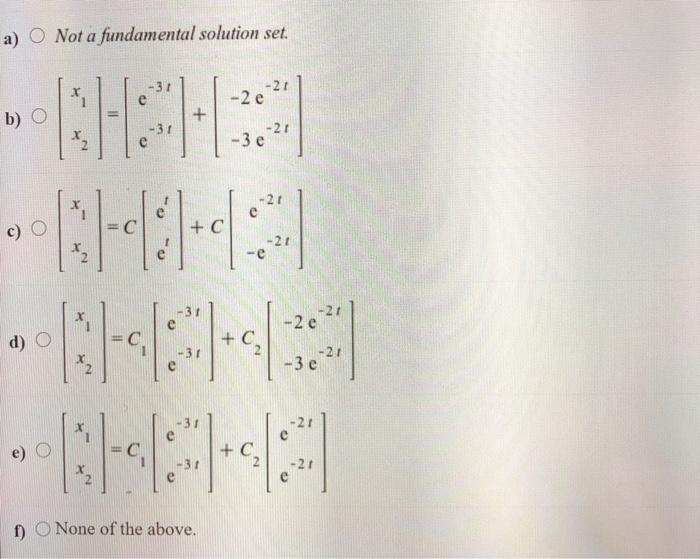 a) ○ Not a fundamental solution set.

b) ○ $\begin{bmatrix} x_1 \\ x_2 \end{bmatrix} = \begin{bmatrix} e^{-3t} \\ e^{-3t} \end{bmatrix} + \begin{bmatrix} -2e^{-2t} \\ -3e^{-2t} \end{bmatrix}$

c) ○ $\begin{bmatrix} x_1 \\ x_2 \end{bmatrix} = C \begin{bmatrix} e^{t} \\ e^{t} \end{bmatrix} + C \begin{bmatrix} e^{-2t} \\ -e^{-2t} \end{bmatrix}$

d) ○ $\begin{bmatrix} x_1 \\ x_2 \end{bmatrix} = C_1 \begin{bmatrix} e^{-3t} \\ e^{-3t} \end{bmatrix} + C_2 \begin{bmatrix} -2e^{-2t} \\ -3e^{-2t} \end{bmatrix}$

e) ○ $\begin{bmatrix} x_1 \\ x_2 \end{bmatrix} = C_1 \begin{bmatrix} e^{-3t} \\ e^{-3t} \end{bmatrix} + C_2 \begin{bmatrix} e^{-2t} \\ e^{-2t} \end{bmatrix}$

f) ○ None of the above.